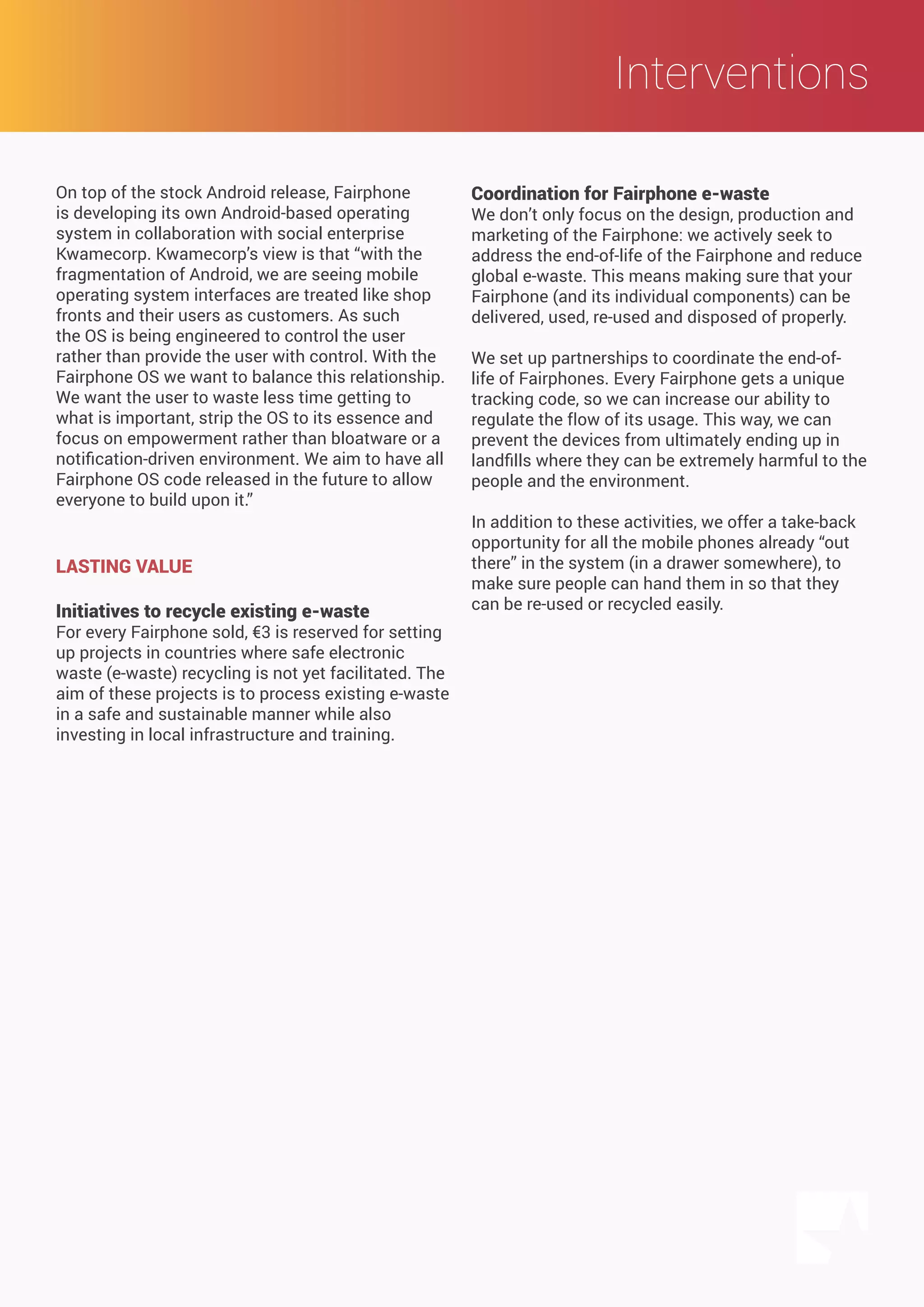 Interventions

On top of the stock Android release, Fairphone is developing its own Android-based operating system in collaboration with social enterprise Kwamecorp. Kwamecorp's view is that "with the fragmentation of Android, we are seeing mobile operating system interfaces are treated like shop fronts and their users as customers. As such the OS is being engineered to control the user rather than provide the user with control. With the Fairphone OS we want to balance this relationship. We want the user to waste less time getting to what is important, strip the OS to its essence and focus on empowerment rather than bloatware or a notification-driven environment. We aim to have all Fairphone OS code released in the future to allow everyone to build upon it."

LASTING VALUE

Initiatives to recycle existing e-waste
For every Fairphone sold, €3 is reserved for setting up projects in countries where safe electronic waste (e-waste) recycling is not yet facilitated. The aim of these projects is to process existing e-waste in a safe and sustainable manner while also investing in local infrastructure and training.

Coordination for Fairphone e-waste
We don't only focus on the design, production and marketing of the Fairphone: we actively seek to address the end-of-life of the Fairphone and reduce global e-waste. This means making sure that your Fairphone (and its individual components) can be delivered, used, re-used and disposed of properly.

We set up partnerships to coordinate the end-of-life of Fairphones. Every Fairphone gets a unique tracking code, so we can increase our ability to regulate the flow of its usage. This way, we can prevent the devices from ultimately ending up in landfills where they can be extremely harmful to the people and the environment.

In addition to these activities, we offer a take-back opportunity for all the mobile phones already "out there" in the system (in a drawer somewhere), to make sure people can hand them in so that they can be re-used or recycled easily.